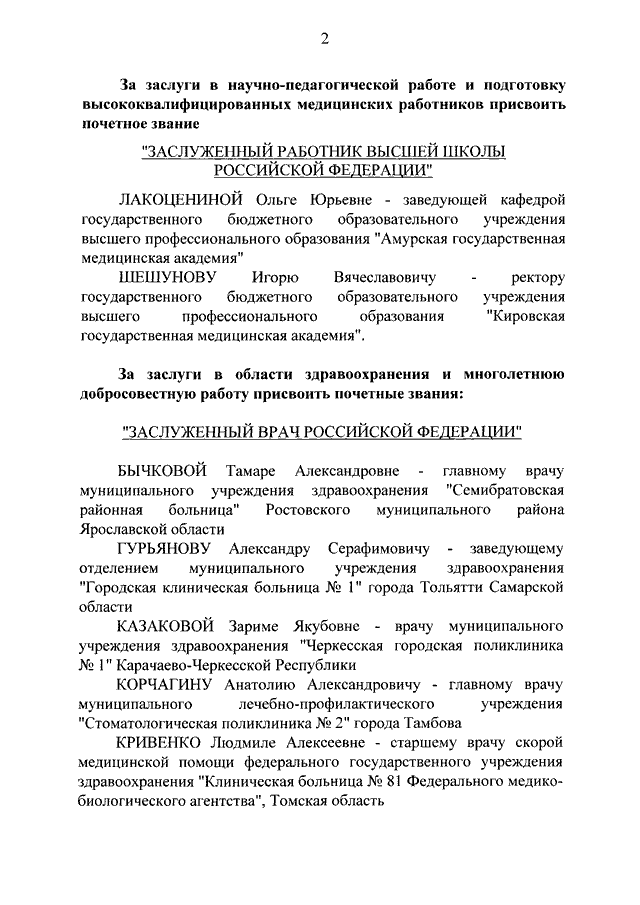 2

За заслуги в научно-педагогической работе и подготовку высококвалифицированных медицинских работников присвоить почетное звание

"ЗАСЛУЖЕННЫЙ РАБОТНИК ВЫСШЕЙ ШКОЛЫ РОССИЙСКОЙ ФЕДЕРАЦИИ"

ЛАКОЦЕНИНОЙ Ольге Юрьевне - заведующей кафедрой государственного бюджетного образовательного учреждения высшего профессионального образования "Амурская государственная медицинская академия"

ШЕШУНОВУ Игорю Вячеславовичу - ректору государственного бюджетного образовательного учреждения высшего профессионального образования "Кировская государственная медицинская академия".

За заслуги в области здравоохранения и многолетнюю добросовестную работу присвоить почетные звания:

"ЗАСЛУЖЕННЫЙ ВРАЧ РОССИЙСКОЙ ФЕДЕРАЦИИ"

БЫЧКОВОЙ Тамаре Александровне - главному врачу муниципального учреждения здравоохранения "Семибратовская районная больница" Ростовского муниципального района Ярославской области

ГУРЬЯНОВУ Александру Серафимовичу - заведующему отделением муниципального учреждения здравоохранения "Городская клиническая больница № 1" города Тольятти Самарской области

КАЗАКОВОЙ Зариме Якубовне - врачу муниципального учреждения здравоохранения "Черкесская городская поликлиника № 1" Карачаево-Черкесской Республики

КОРЧАГИНУ Анатолию Александровичу - главному врачу муниципального лечебно-профилактического учреждения "Стоматологическая поликлиника № 2" города Тамбова

КРИВЕНКО Людмиле Алексеевне - старшему врачу скорой медицинской помощи федерального государственного учреждения здравоохранения "Клиническая больница № 81 Федерального медико-биологического агентства", Томская область